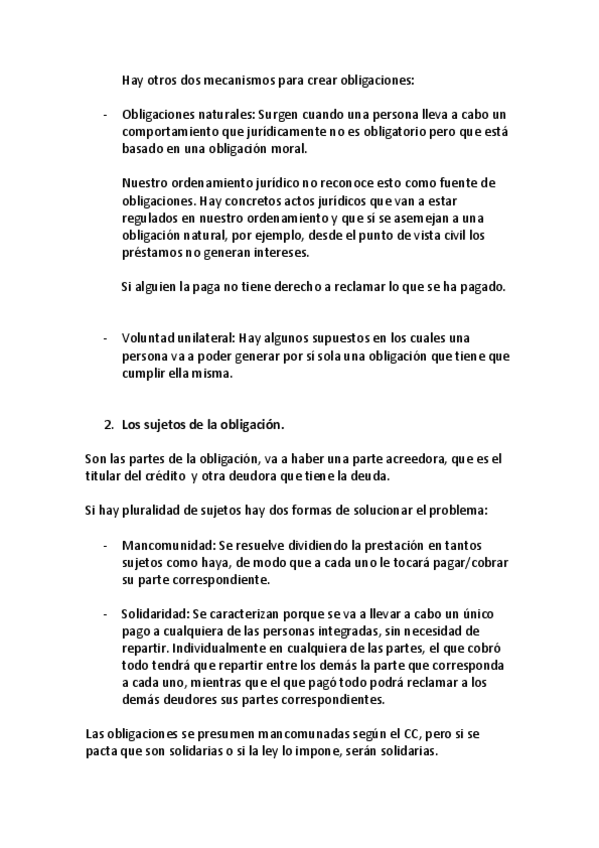 Hay otros dos mecanismos para crear obligaciones:

- Obligaciones naturales: Surgen cuando una persona lleva a cabo un comportamiento que jurídicamente no es obligatorio pero que está basado en una obligación moral.

Nuestro ordenamiento jurídico no reconoce esto como fuente de obligaciones. Hay concretos actos jurídicos que van a estar regulados en nuestro ordenamiento y que sí se asemejan a una obligación natural, por ejemplo, desde el punto de vista civil los préstamos no generan intereses.

Si alguien la paga no tiene derecho a reclamar lo que se ha pagado.

- Voluntad unilateral: Hay algunos supuestos en los cuales una persona va a poder generar por sí sola una obligación que tiene que cumplir ella misma.

2. Los sujetos de la obligación.

Son las partes de la obligación, va a haber una parte acreedora, que es el titular del crédito y otra deudora que tiene la deuda.

Si hay pluralidad de sujetos hay dos formas de solucionar el problema:

- Mancomunidad: Se resuelve dividiendo la prestación en tantos sujetos como haya, de modo que a cada uno le tocará pagar/cobrar su parte correspondiente.

- Solidaridad: Se caracterizan porque se va a llevar a cabo un único pago a cualquiera de las personas integradas, sin necesidad de repartir. Individualmente en cualquiera de las partes, el que cobró todo tendrá que repartir entre los demás la parte que corresponda a cada uno, mientras que el que pagó todo podrá reclamar a los demás deudores sus partes correspondientes.

Las obligaciones se presumen mancomunadas según el CC, pero si se pacta que son solidarias o si la ley lo impone, serán solidarias.